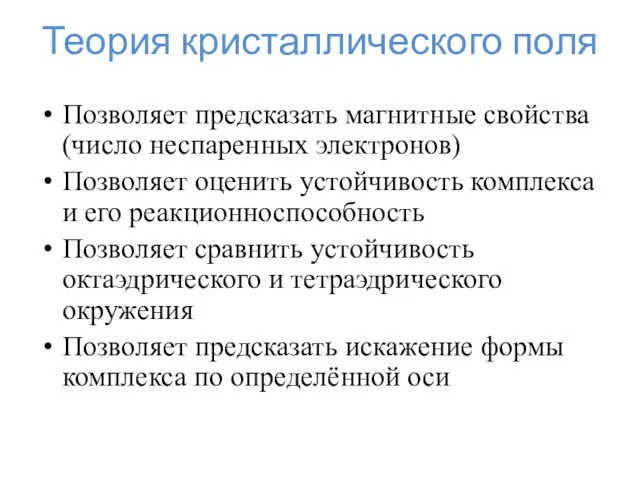 Теория кристаллического поля

• Позволяет предсказать магнитные свойства (число неспаренных электронов)
• Позволяет оценить устойчивость комплекса и его реакционноспособность
• Позволяет сравнить устойчивость октаэдрического и тетраэдрического окружения
• Позволяет предсказать искажение формы комплекса по определённой оси